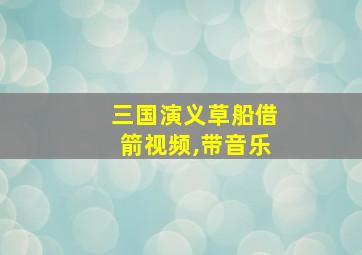 三国演义草船借箭视频,带音乐